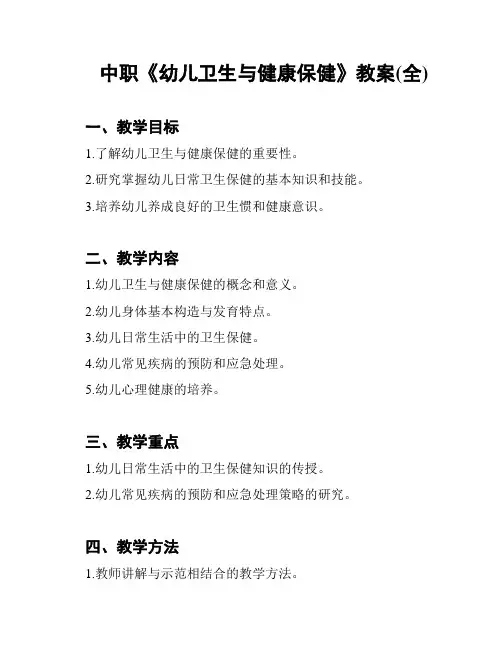 中职《幼儿卫生与健康保健》教案(全)

一、教学目标

1.了解幼儿卫生与健康保健的重要性。

2.研究掌握幼儿日常卫生保健的基本知识和技能。

3.培养幼儿养成良好的卫生惯和健康意识。

二、教学内容

1.幼儿卫生与健康保健的概念和意义。

2.幼儿身体基本构造与发育特点。

3.幼儿日常生活中的卫生保健。

4.幼儿常见疾病的预防和应急处理。

5.幼儿心理健康的培养。

三、教学重点

1.幼儿日常生活中的卫生保健知识的传授。

2.幼儿常见疾病的预防和应急处理策略的研究。

四、教学方法

1.教师讲解与示范相结合的教学方法。